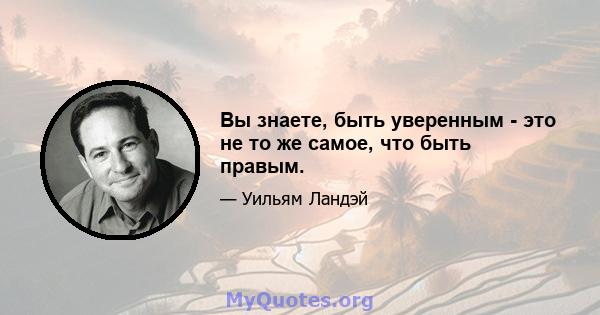 Вы знаете, быть уверенным - это не то же самое, что быть правым.

— Уильям Ландэй

MyQuotes.org